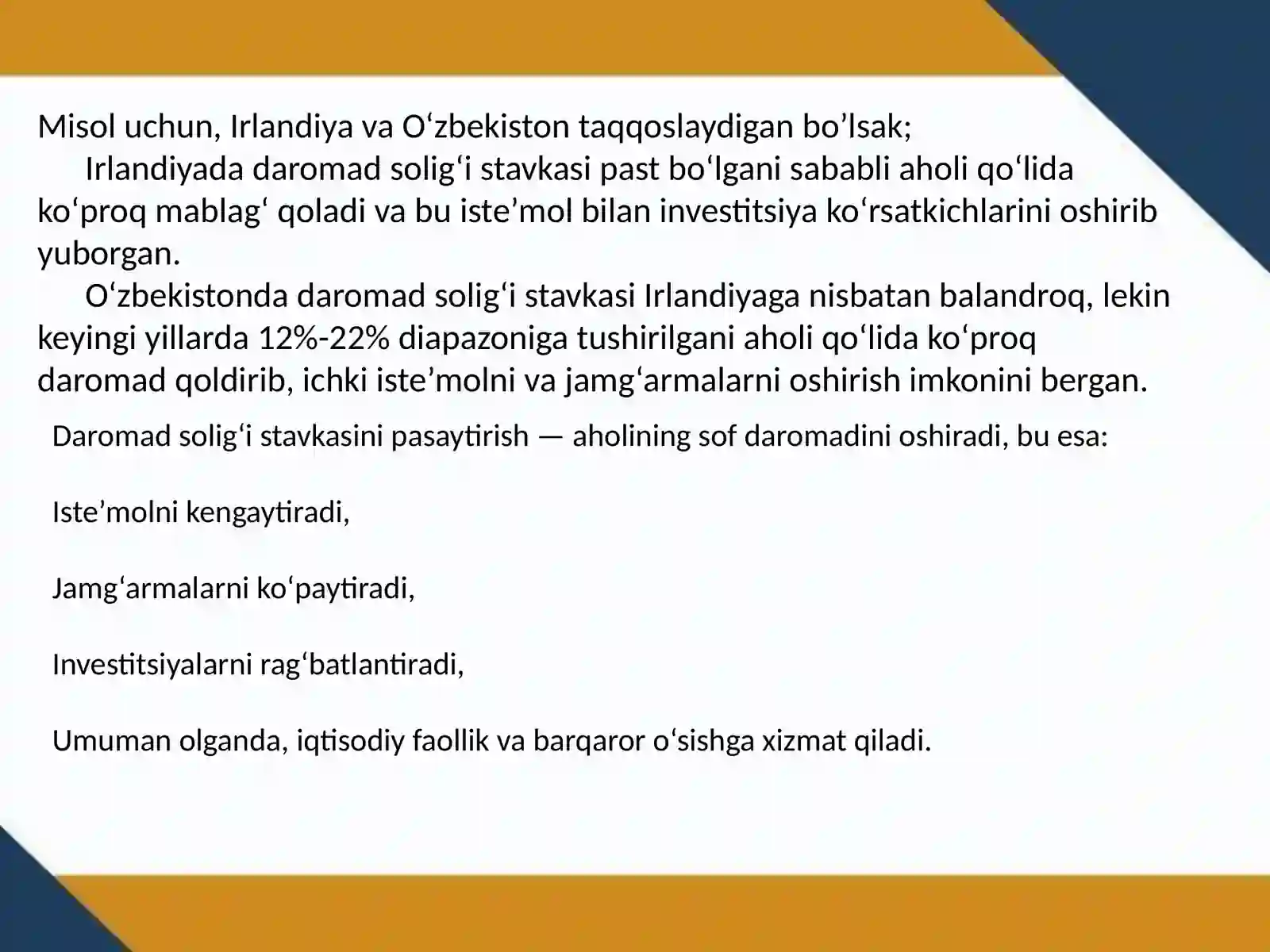 Misol uchun, Irlandiya va O‘zbekiston taqqoslaydigan bo’lsak;
Irlandiyada daromad solig‘i stavkasi past bo‘lgani sababli aholi qo‘lida ko‘proq mablag‘ qoladi va bu iste’mol bilan investitsiya ko‘rsatkichlarini oshirib yuborgan.
O‘zbekistonda daromad solig‘i stavkasi Irlandiyaga nisbatan balandroq, lekin keyingi yillarda 12%-22% diapazoniga tushirilgani aholi qo‘lida ko‘proq daromad qoldirib, ichki iste’molni va jamg‘armalarni oshirish imkonini bergan.

Daromad solig‘i stavkasini pasaytirish — aholining sof daromadini oshiradi, bu esa:

Iste’molni kengaytiradi,

Jamg‘armalarni ko‘paytiradi,

Investitsiyalarni rag‘batlantiradi,

Umuman olganda, iqtisodiy faollik va barqaror o‘sishga xizmat qiladi.